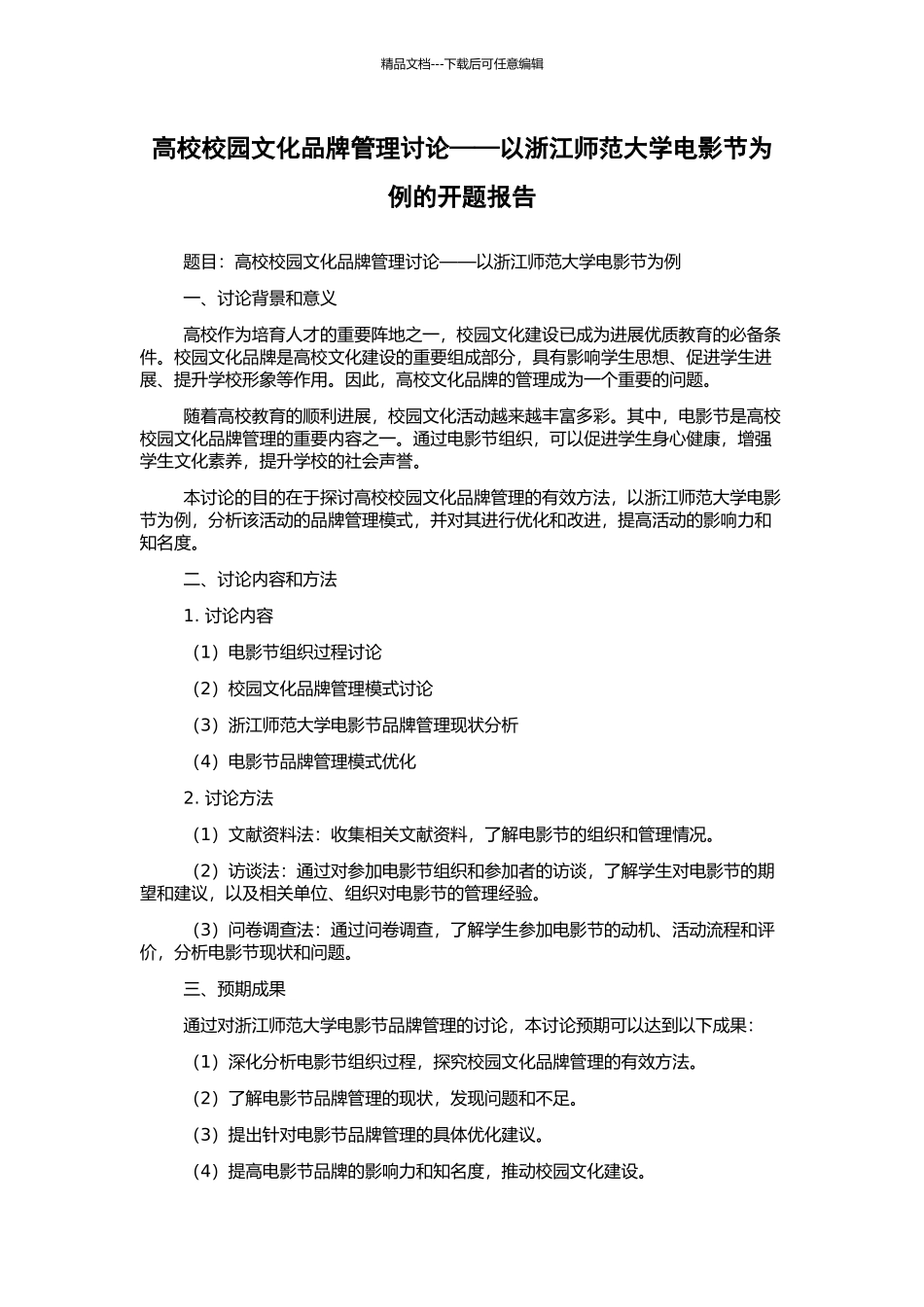 精品文档---下载后可任意编辑

高校校园文化品牌管理讨论——以浙江师范大学电影节为例的开题报告

题目：高校校园文化品牌管理讨论——以浙江师范大学电影节为例

一、讨论背景和意义

高校作为培育人才的重要阵地之一，校园文化建设已成为进展优质教育的必备条件。校园文化品牌是高校文化建设的重要组成部分，具有影响学生思想、促进学生进展、提升学校形象等作用。因此，高校文化品牌的管理成为一个重要的问题。

随着高校教育的顺利进展，校园文化活动越来越丰富多彩。其中，电影节是高校校园文化品牌管理的重要内容之一。通过电影节组织，可以促进学生身心健康，增强学生文化素养，提升学校的社会声誉。

本讨论的目的在于探讨高校校园文化品牌管理的有效方法，以浙江师范大学电影节为例，分析该活动的品牌管理模式，并对其进行优化和改进，提高活动的影响力和知名度。

二、讨论内容和方法

1. 讨论内容

（1）电影节组织过程讨论

（2）校园文化品牌管理模式讨论

（3）浙江师范大学电影节品牌管理现状分析

（4）电影节品牌管理模式优化

2. 讨论方法

（1）文献资料法：收集相关文献资料，了解电影节的组织和管理情况。

（2）访谈法：通过对参加电影节组织和参加者的访谈，了解学生对电影节的期望和建议，以及相关单位、组织对电影节的管理经验。

（3）问卷调查法：通过问卷调查，了解学生参加电影节的动机、活动流程和评价，分析电影节现状和问题。

三、预期成果

通过对浙江师范大学电影节品牌管理的讨论，本讨论预期可以达到以下成果：

（1）深化分析电影节组织过程，探究校园文化品牌管理的有效方法。

（2）了解电影节品牌管理的现状，发现问题和不足。

（3）提出针对电影节品牌管理的具体优化建议。

（4）提高电影节品牌的影响力和知名度，推动校园文化建设。